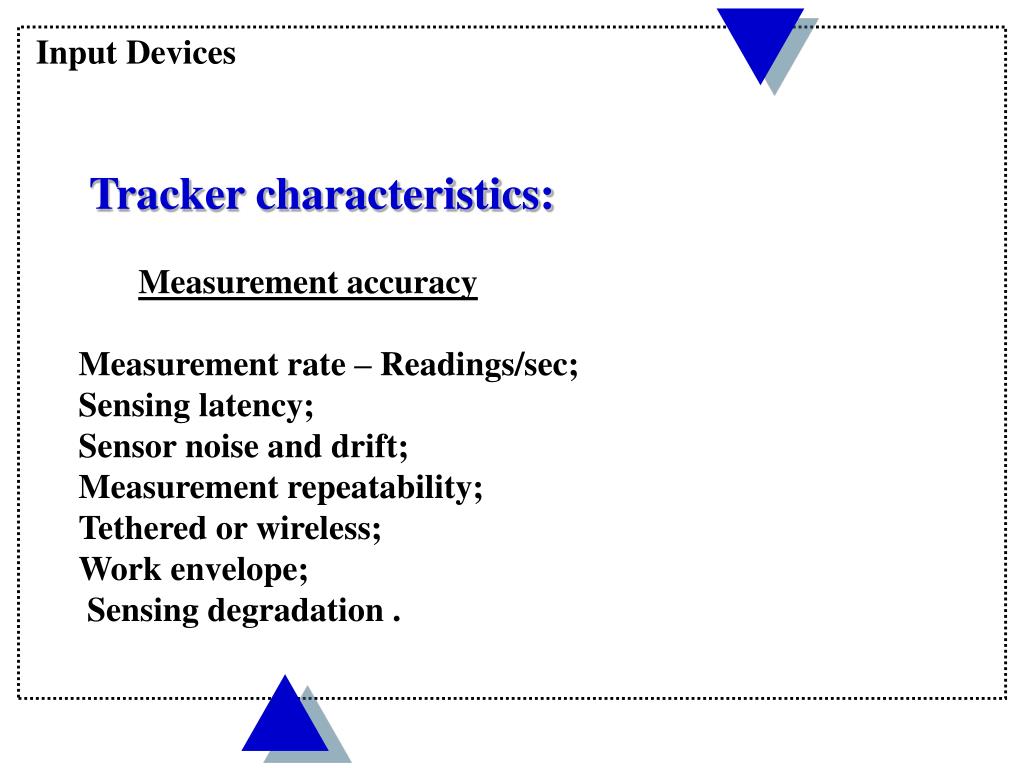 Input Devices

Tracker characteristics:

Measurement accuracy

Measurement rate – Readings/sec;
Sensing latency;
Sensor noise and drift;
Measurement repeatability;
Tethered or wireless;
Work envelope;
Sensing degradation .